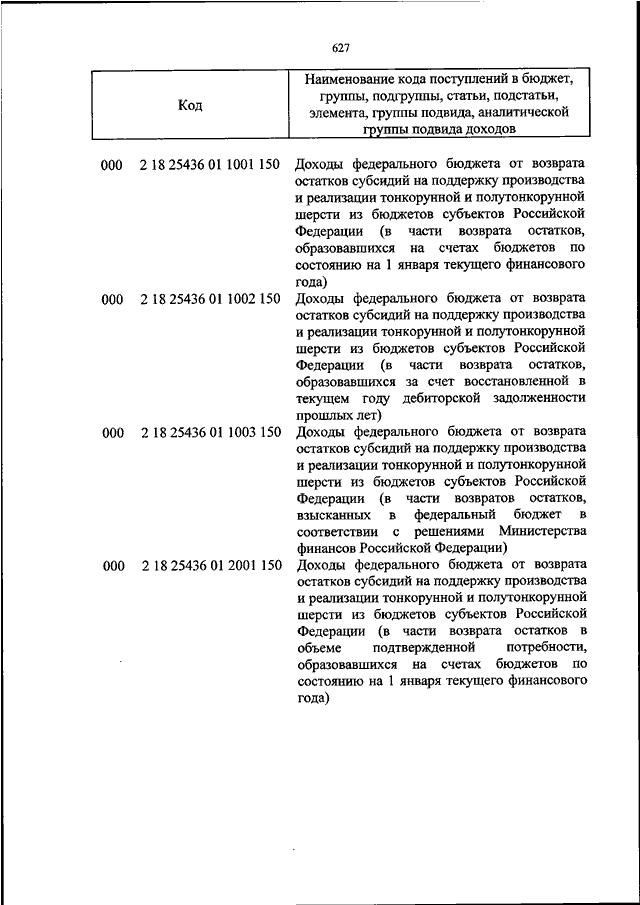 627

| Код | Наименование кода поступлений в бюджет, группы, подгруппы, статьи, подстатьи, элемента, группы подвида, аналитической группы подвида доходов |
|---|---|
| 000 2 18 25436 01 1001 150 | Доходы федерального бюджета от возврата остатков субсидий на поддержку производства и реализации тонкорунной и полутонкорунной шерсти из бюджетов субъектов Российской Федерации (в части возврата остатков, образовавшихся на счетах бюджетов по состоянию на 1 января текущего финансового года) |
| 000 2 18 25436 01 1002 150 | Доходы федерального бюджета от возврата остатков субсидий на поддержку производства и реализации тонкорунной и полутонкорунной шерсти из бюджетов субъектов Российской Федерации (в части возврата остатков, образовавшихся за счет восстановленной в текущем году дебиторской задолженности прошлых лет) |
| 000 2 18 25436 01 1003 150 | Доходы федерального бюджета от возврата остатков субсидий на поддержку производства и реализации тонкорунной и полутонкорунной шерсти из бюджетов субъектов Российской Федерации (в части возвратов остатков, взысканных в федеральный бюджет в соответствии с решениями Министерства финансов Российской Федерации) |
| 000 2 18 25436 01 2001 150 | Доходы федерального бюджета от возврата остатков субсидий на поддержку производства и реализации тонкорунной и полутонкорунной шерсти из бюджетов субъектов Российской Федерации (в части возврата остатков в объеме подтвержденной потребности, образовавшихся на счетах бюджетов по состоянию на 1 января текущего финансового года) |